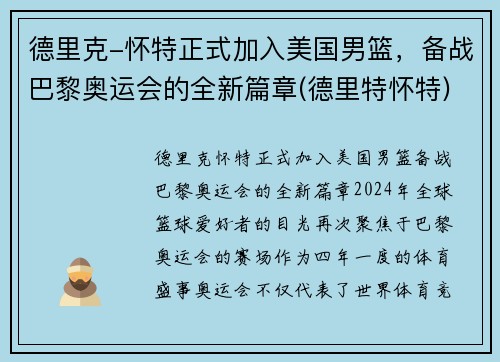 德里克–怀特正式加入美国男篮，备战巴黎奥运会的全新篇章(德里特怀特)

德里克怀特正式加入美国男篮备战巴黎奥运会的全新篇章2024年全球篮球爱好者的目光再次聚焦于巴黎奥运会的赛场作为四年一度的体育盛事奥运会不仅代表了世界体育竞